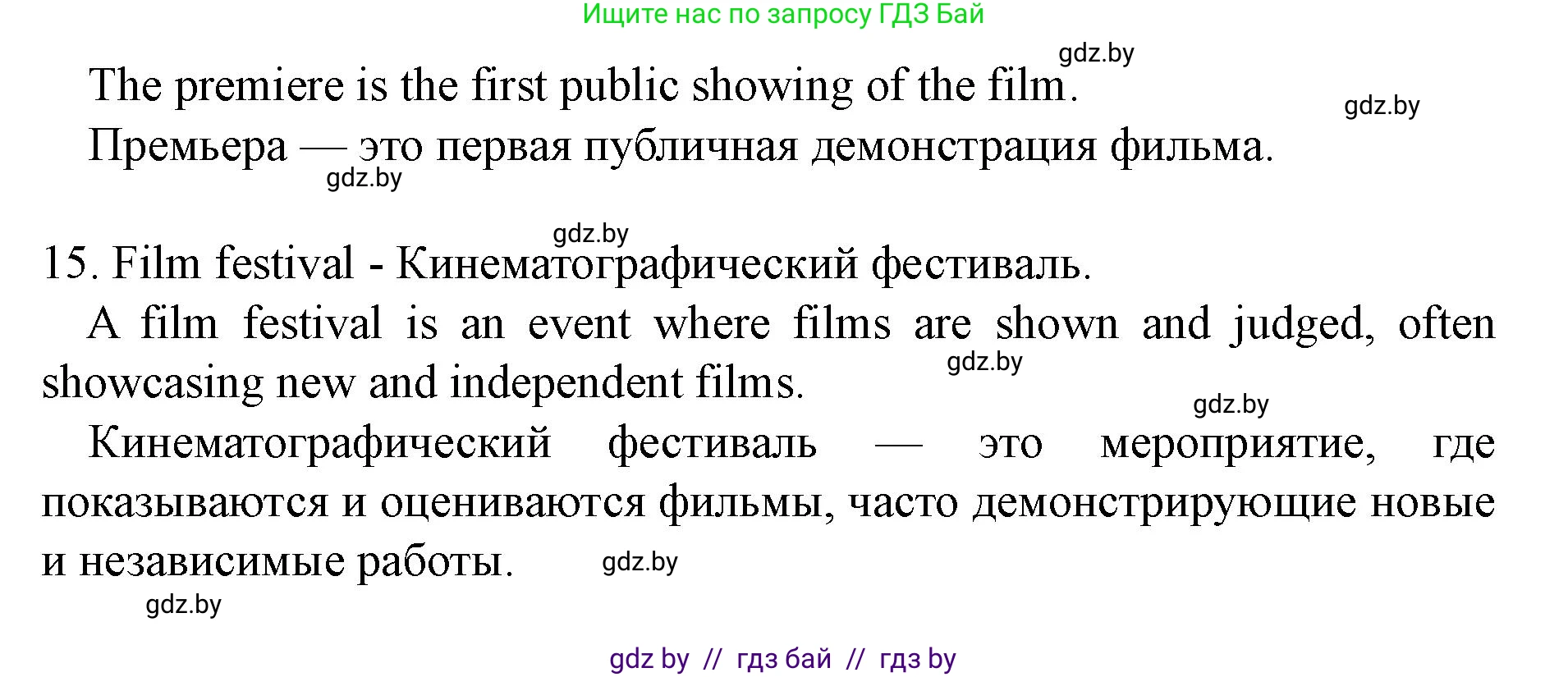 Ищите нас по запросу ГДЗ Бай

gdz.by

The premiere is the first public showing of the film.

gdz.by

Премьера — это первая публичная демонстрация фильма.

gdz.by

gdz.by

15. Film festival - Кинематографический фестиваль.

A film festival is an event where films are shown and judged, often showcasing new and independent films.

gdz.by

gdz.by

Кинематографический фестиваль — это мероприятие, где показываются и оцениваются фильмы, часто демонстрирующие новые и независимые работы.

gdz.by

gdz.by

gdz by // гдз бай // гдз by